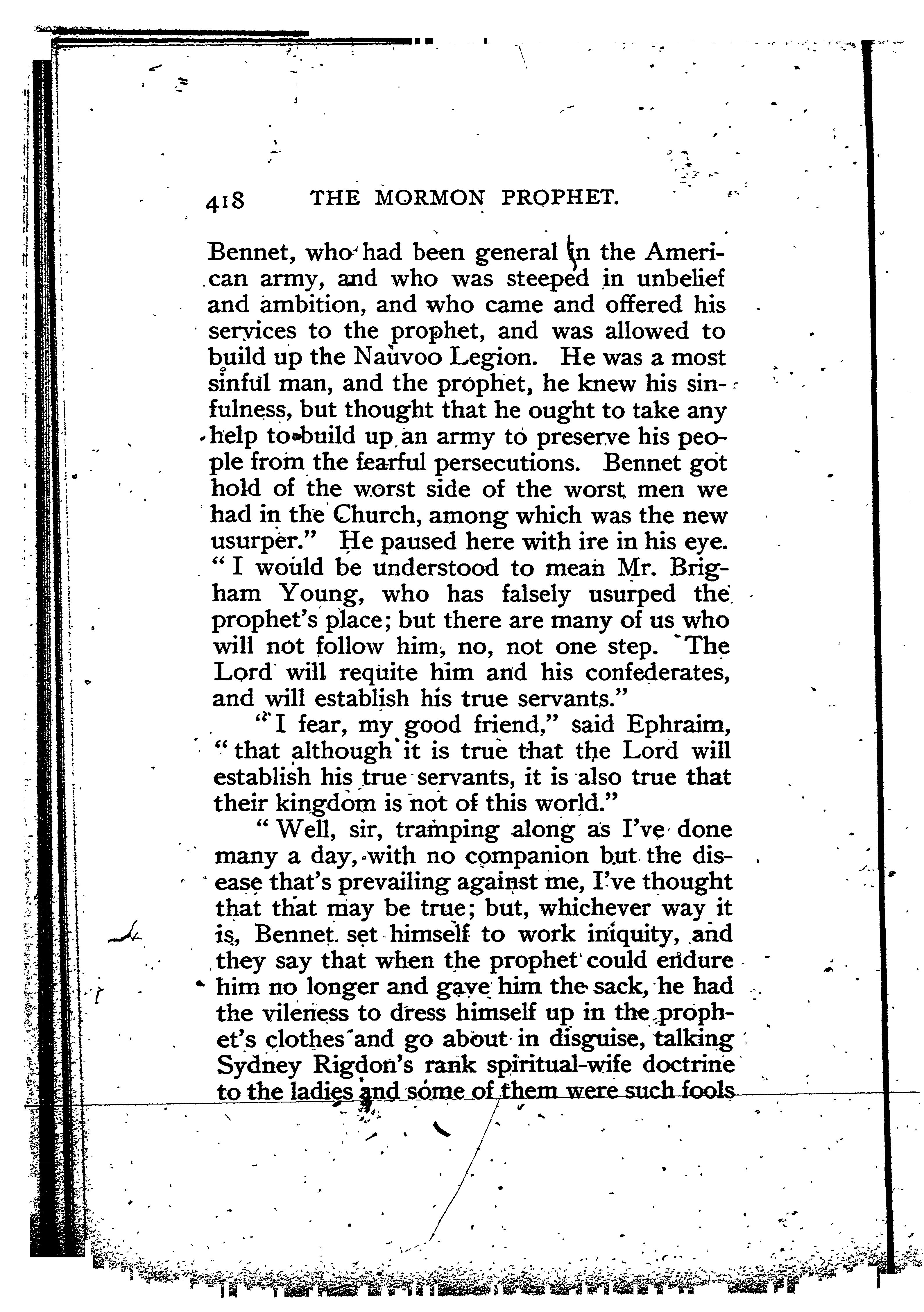 418 THE MORMON PROPHET.

Bennet, who had been general in the American army, and who was steeped in unbelief and ambition, and who came and offered his services to the prophet, and was allowed to build up the Nauvoo Legion. He was a most sinful man, and the prophet, he knew his sinfulness, but thought that he ought to take any help to build up an army to preserve his people from the fearful persecutions. Bennet got hold of the worst side of the worst men we had in the Church, among which was the new usurper." He paused here with ire in his eye. "I would be understood to mean Mr. Brigham Young, who has falsely usurped the prophet's place; but there are many of us who will not follow him, no, not one step. The Lord will requite him and his confederates, and will establish his true servants."

"I fear, my good friend," said Ephraim, "that although it is true that the Lord will establish his true servants, it is also true that their kingdom is not of this world."

"Well, sir, tramping along as I've done many a day, with no companion but the disease that's prevailing against me, I've thought that that may be true; but, whichever way it is, Bennet set himself to work iniquity, and they say that when the prophet could endure him no longer and gave him the sack, he had the vileness to dress himself up in the prophet's clothes and go about in disguise, talking Sydney Rigdon's rank spiritual-wife doctrine to the ladies and some of them were such fools